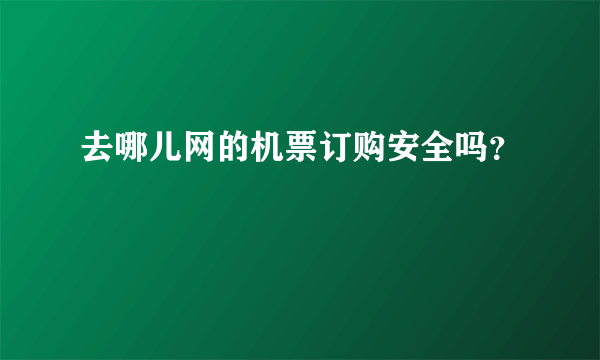 去哪儿网的机票订购安全吗?